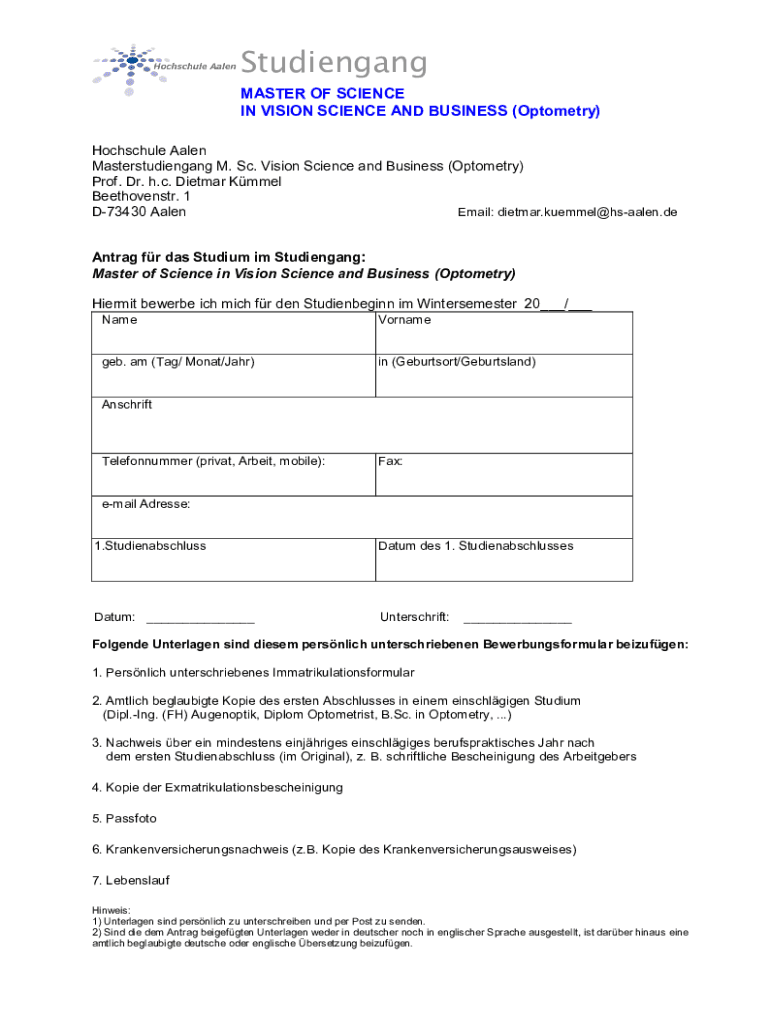 Hochschule Aalen Studiengang

MASTER OF SCIENCE
IN VISION SCIENCE AND BUSINESS (Optometry)

Hochschule Aalen
Masterstudiengang M. Sc. Vision Science and Business (Optometry)
Prof. Dr. h.c. Dietmar Kümmel
Beethovenstr. 1
D-73430 Aalen

Email: dietmar.kuemmel@hs-aalen.de

Antrag für das Studium im Studiengang:
Master of Science in Vision Science and Business (Optometry)

Hiermit bewerbe ich mich für den Studienbeginn im Wintersemester 20___/___

| Name | Vorname |
|---|---|
| geb. am (Tag/ Monat/Jahr) | in (Geburtsort/Geburtsland) |
| Anschrift | |
| Telefonnummer (privat, Arbeit, mobile): | Fax: |
| e-mail Adresse: | |
| 1.Studienabschluss | Datum des 1. Studienabschlusses |

Datum: ______________ Unterschrift: ______________

Folgende Unterlagen sind diesem persönlich unterschriebenen Bewerbungsformular beizufügen:

1. Persönlich unterschriebenes Immatrikulationsformular

2. Amtlich beglaubigte Kopie des ersten Abschlusses in einem einschlägigen Studium (Dipl.-Ing. (FH) Augenoptik, Diplom Optometrist, B.Sc. in Optometry, ...)

3. Nachweis über ein mindestens einjähriges einschlägiges berufspraktisches Jahr nach dem ersten Studienabschluss (im Original), z. B. schriftliche Bescheinigung des Arbeitgebers

4. Kopie der Exmatrikulationsbescheinigung

5. Passfoto

6. Krankenversicherungsnachweis (z.B. Kopie des Krankenversicherungsausweises)

7. Lebenslauf

Hinweis:
1) Unterlagen sind persönlich zu unterschreiben und per Post zu senden.
2) Sind die dem Antrag beigefügten Unterlagen weder in deutscher noch in englischer Sprache ausgestellt, ist darüber hinaus eine amtlich beglaubigte deutsche oder englische Übersetzung beizufügen.